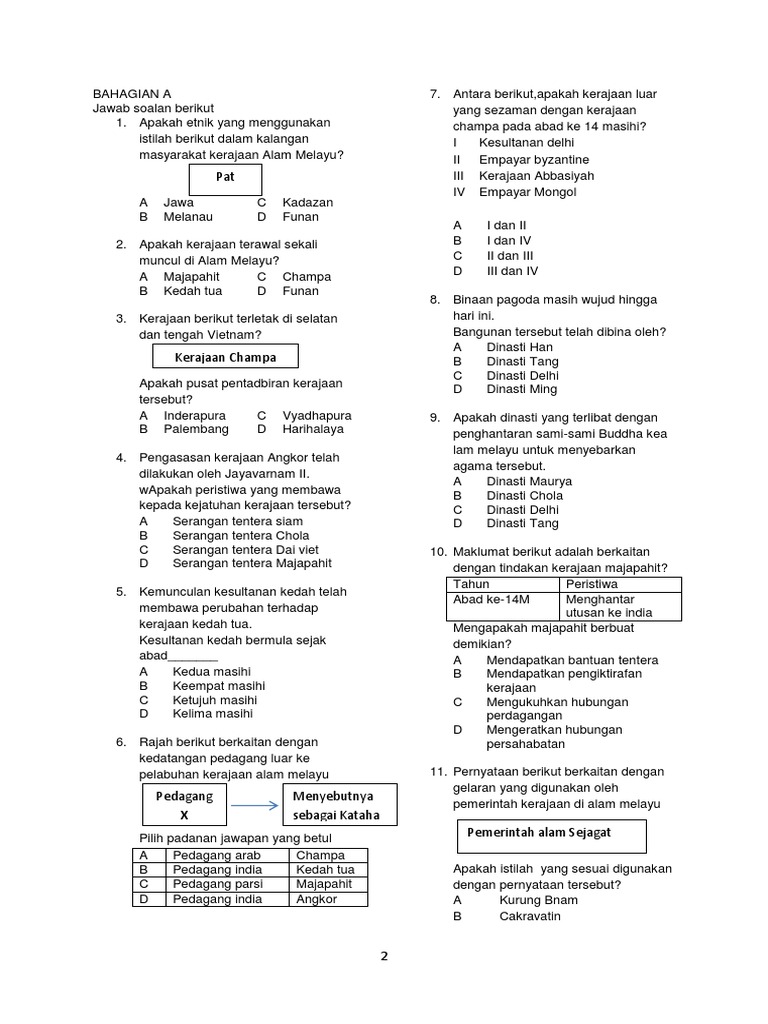 BAHAGIAN A
Jawab soalan berikut

1. Apakah etnik yang menggunakan istilah berikut dalam kalangan masyarakat kerajaan Alam Melayu?

Pat

A Jawa C Kadazan
B Melanau D Funan

2. Apakah kerajaan terawal sekali muncul di Alam Melayu?
A Majapahit C Champa
B Kedah tua D Funan

3. Kerajaan berikut terletak di selatan dan tengah Vietnam?

Kerajaan Champa

Apakah pusat pentadbiran kerajaan tersebut?
A Inderapura C Vyadhapura
B Palembang D Harihalaya

4. Pengasasan kerajaan Angkor telah dilakukan oleh Jayavarnam II. wApakah peristiwa yang membawa kepada kejatuhan kerajaan tersebut?
A Serangan tentera siam
B Serangan tentera Chola
C Serangan tentera Dai viet
D Serangan tentera Majapahit

5. Kemunculan kesultanan kedah telah membawa perubahan terhadap kerajaan kedah tua.
Kesultanan kedah bermula sejak abad________
A Kedua masihi
B Keempat masihi
C Ketujuh masihi
D Kelima masihi

6. Rajah berikut berkaitan dengan kedatangan pedagang luar ke pelabuhan kerajaan alam melayu

Pedagang X
Menyebutnya sebagai Kataha

Pilih padanan jawapan yang betul

| A | Pedagang arab | Champa |
|---|---|---|
| B | Pedagang india | Kedah tua |
| C | Pedagang parsi | Majapahit |
| D | Pedagang india | Angkor |

7. Antara berikut,apakah kerajaan luar yang sezaman dengan kerajaan champa pada abad ke 14 masihi?
I Kesultanan delhi
II Empayar byzantine
III Kerajaan Abbasiyah
IV Empayar Mongol

A I dan II
B I dan IV
C II dan III
D III dan IV

8. Binaan pagoda masih wujud hingga hari ini.
Bangunan tersebut telah dibina oleh?
A Dinasti Han
B Dinasti Tang
C Dinasti Delhi
D Dinasti Ming

9. Apakah dinasti yang terlibat dengan penghantaran sami-sami Buddha kea lam melayu untuk menyebarkan agama tersebut.
A Dinasti Maurya
B Dinasti Chola
C Dinasti Delhi
D Dinasti Tang

10. Maklumat berikut adalah berkaitan dengan tindakan kerajaan majapahit?

| Tahun | Peristiwa |
|---|---|
| Abad ke-14M | Menghantar utusan ke india |

Mengapakah majapahit berbuat demikian?
A Mendapatkan bantuan tentera
B Mendapatkan pengiktirafan kerajaan
C Mengukuhkan hubungan perdagangan
D Mengeratkan hubungan persahabatan

11. Pernyataan berikut berkaitan dengan gelaran yang digunakan oleh pemerintah kerajaan di alam melayu

Pemerintah alam Sejagat

Apakah istilah yang sesuai digunakan dengan pernyataan tersebut?
A Kurung Bnam
B Cakravatin

2